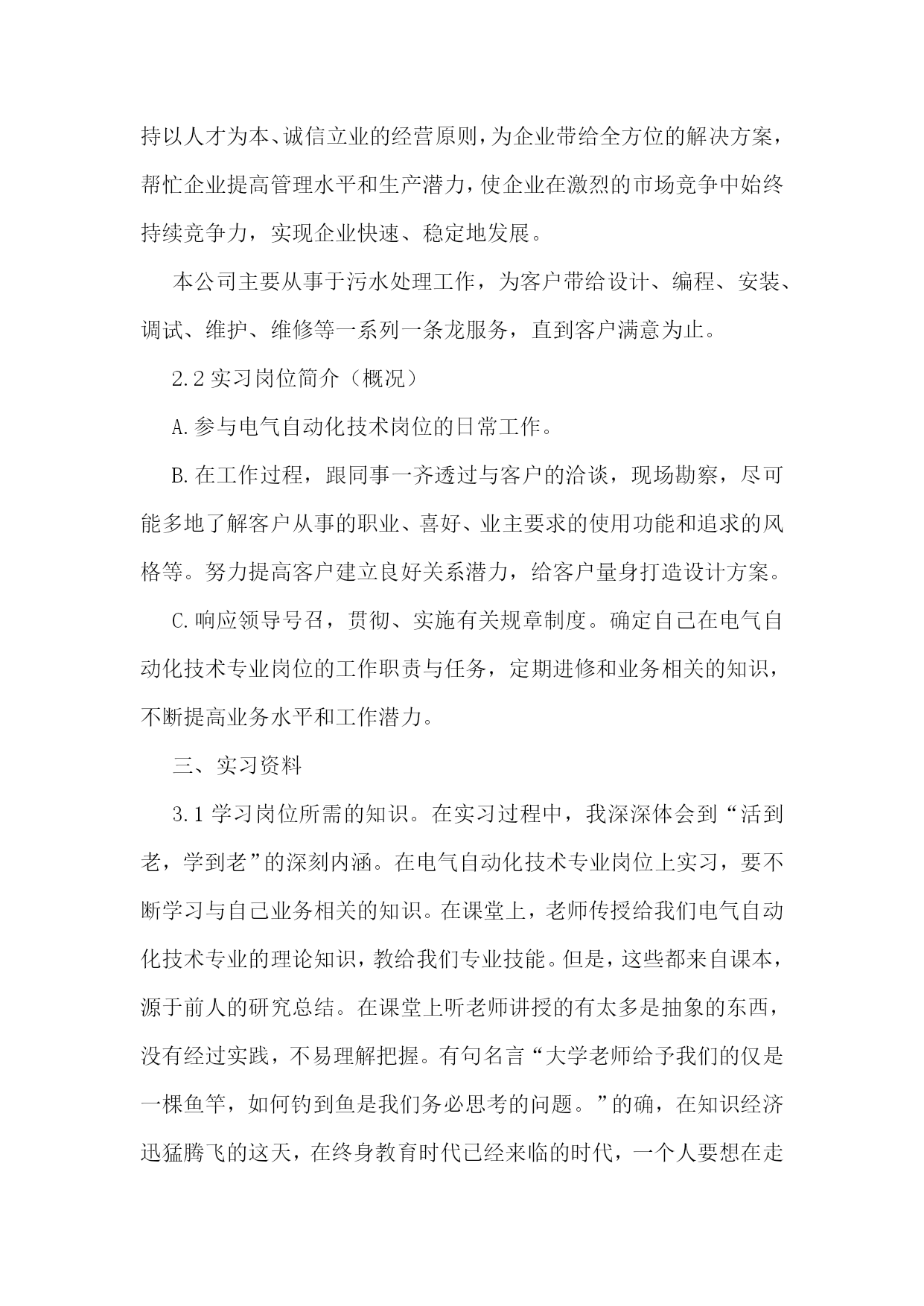 持以人才为本、诚信立业的经营原则，为企业带给全方位的解决方案，帮忙企业提高管理水平和生产潜力，使企业在激烈的市场竞争中始终持续竞争力，实现企业快速、稳定地发展。

本公司主要从事于污水处理工作，为客户带给设计、编程、安装、调试、维护、维修等一系列一条龙服务，直到客户满意为止。

2.2 实习岗位简介（概况）

A.参与电气自动化技术岗位的日常工作。

B.在工作过程，跟同事一齐透过与客户的洽谈，现场勘察，尽可能多地了解客户从事的职业、喜好、业主要求的使用功能和追求的风格等。努力提高客户建立良好关系潜力，给客户量身打造设计方案。

C.响应领导号召，贯彻、实施有关规章制度。确定自己在电气自动化技术专业岗位的工作职责与任务，定期进修和业务相关的知识，不断提高业务水平和工作潜力。

三、实习资料

3.1 学习岗位所需的知识。在实习过程中，我深深体会到“活到老，学到老”的深刻内涵。在电气自动化技术专业岗位上实习，要不断学习与自己业务相关的知识。在课堂上，老师传授给我们电气自动化技术专业的理论知识，教给我们专业技能。但是，这些都来自课本，源于前人的研究总结。在课堂上听老师讲授的有太多是抽象的东西，没有经过实践，不易理解把握。有句名言“大学老师给予我们的仅是一棵鱼竿，如何钓到鱼是我们务必思考的问题。”的确，在知识经济迅猛腾飞的这天，在终身教育时代已经来临的时代，一个人要想在走